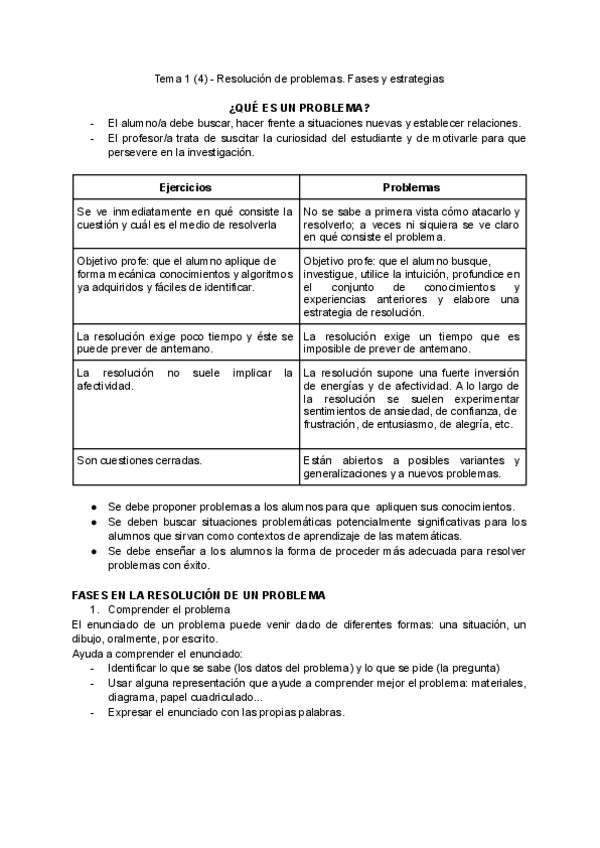 Tema 1 (4) - Resolución de problemas. Fases y estrategias

¿QUÉ ES UN PROBLEMA?

- El alumno/a debe buscar, hacer frente a situaciones nuevas y establecer relaciones.
- El profesor/a trata de suscitar la curiosidad del estudiante y de motivarle para que persevere en la investigación.

| Ejercicios | Problemas |
|---|---|
| Se ve inmediatamente en qué consiste la cuestión y cuál es el medio de resolverla | No se sabe a primera vista cómo atacarlo y resolverlo; a veces ni siquiera se ve claro en qué consiste el problema. |
| Objetivo profe: que el alumno aplique de forma mecánica conocimientos y algoritmos ya adquiridos y fáciles de identificar. | Objetivo profe: que el alumno busque, investigue, utilice la intuición, profundice en el conjunto de conocimientos y experiencias anteriores y elabore una estrategia de resolución. |
| La resolución exige poco tiempo y éste se puede prever de antemano. | La resolución exige un tiempo que es imposible de prever de antemano. |
| La resolución no suele implicar la afectividad. | La resolución supone una fuerte inversión de energías y de afectividad. A lo largo de la resolución se suelen experimentar sentimientos de ansiedad, de confianza, de frustración, de entusiasmo, de alegría, etc. |
| Son cuestiones cerradas. | Están abiertos a posibles variantes y generalizaciones y a nuevos problemas. |

● Se debe proponer problemas a los alumnos para que apliquen sus conocimientos.
● Se deben buscar situaciones problemáticas potencialmente significativas para los alumnos que sirvan como contextos de aprendizaje de las matemáticas.
● Se debe enseñar a los alumnos la forma de proceder más adecuada para resolver problemas con éxito.

FASES EN LA RESOLUCIÓN DE UN PROBLEMA

1. Comprender el problema

El enunciado de un problema puede venir dado de diferentes formas: una situación, un dibujo, oralmente, por escrito.

Ayuda a comprender el enunciado:

- Identificar lo que se sabe (los datos del problema) y lo que se pide (la pregunta)
- Usar alguna representación que ayude a comprender mejor el problema: materiales, diagrama, papel cuadriculado...
- Expresar el enunciado con las propias palabras.